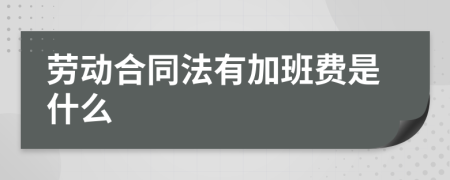 劳动合同法有加班费是什么